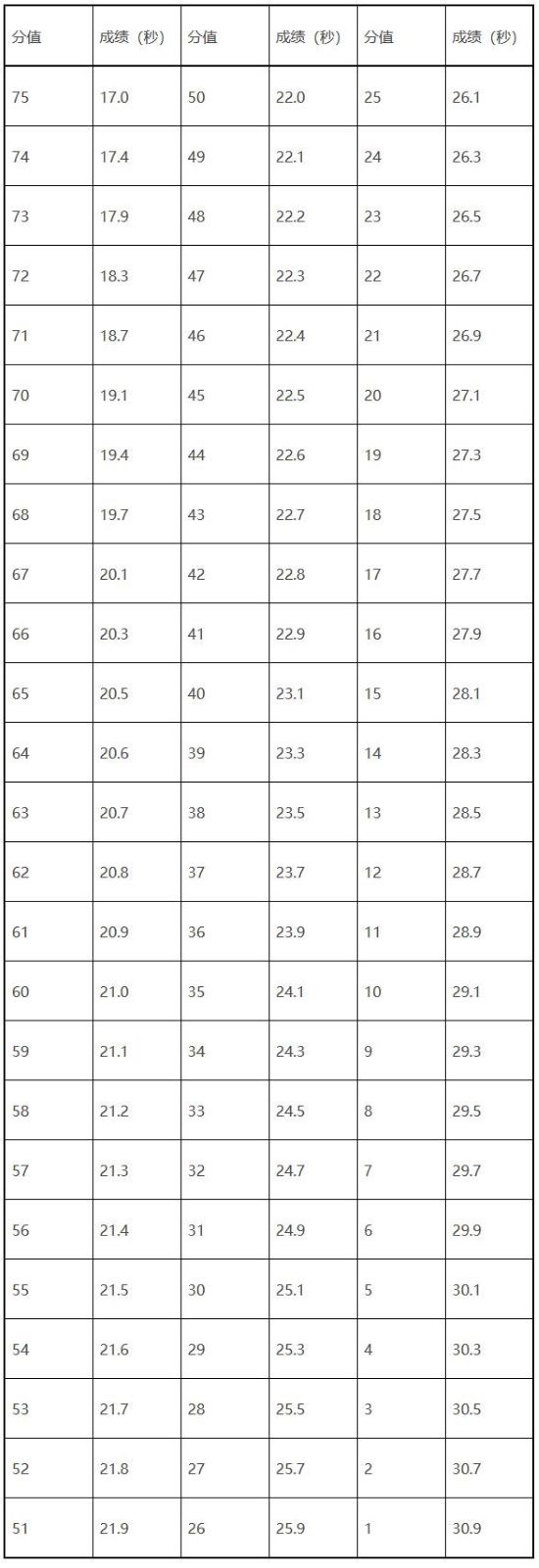 | 分值 | 成绩（秒） | 分值 | 成绩（秒） | 分值 | 成绩（秒） |
|---|---|---|---|---|---|
| 75 | 17.0 | 50 | 22.0 | 25 | 26.1 |
| 74 | 17.4 | 49 | 22.1 | 24 | 26.3 |
| 73 | 17.9 | 48 | 22.2 | 23 | 26.5 |
| 72 | 18.3 | 47 | 22.3 | 22 | 26.7 |
| 71 | 18.7 | 46 | 22.4 | 21 | 26.9 |
| 70 | 19.1 | 45 | 22.5 | 20 | 27.1 |
| 69 | 19.4 | 44 | 22.6 | 19 | 27.3 |
| 68 | 19.7 | 43 | 22.7 | 18 | 27.5 |
| 67 | 20.1 | 42 | 22.8 | 17 | 27.7 |
| 66 | 20.3 | 41 | 22.9 | 16 | 27.9 |
| 65 | 20.5 | 40 | 23.1 | 15 | 28.1 |
| 64 | 20.6 | 39 | 23.3 | 14 | 28.3 |
| 63 | 20.7 | 38 | 23.5 | 13 | 28.5 |
| 62 | 20.8 | 37 | 23.7 | 12 | 28.7 |
| 61 | 20.9 | 36 | 23.9 | 11 | 28.9 |
| 60 | 21.0 | 35 | 24.1 | 10 | 29.1 |
| 59 | 21.1 | 34 | 24.3 | 9 | 29.3 |
| 58 | 21.2 | 33 | 24.5 | 8 | 29.5 |
| 57 | 21.3 | 32 | 24.7 | 7 | 29.7 |
| 56 | 21.4 | 31 | 24.9 | 6 | 29.9 |
| 55 | 21.5 | 30 | 25.1 | 5 | 30.1 |
| 54 | 21.6 | 29 | 25.3 | 4 | 30.3 |
| 53 | 21.7 | 28 | 25.5 | 3 | 30.5 |
| 52 | 21.8 | 27 | 25.7 | 2 | 30.7 |
| 51 | 21.9 | 26 | 25.9 | 1 | 30.9 |